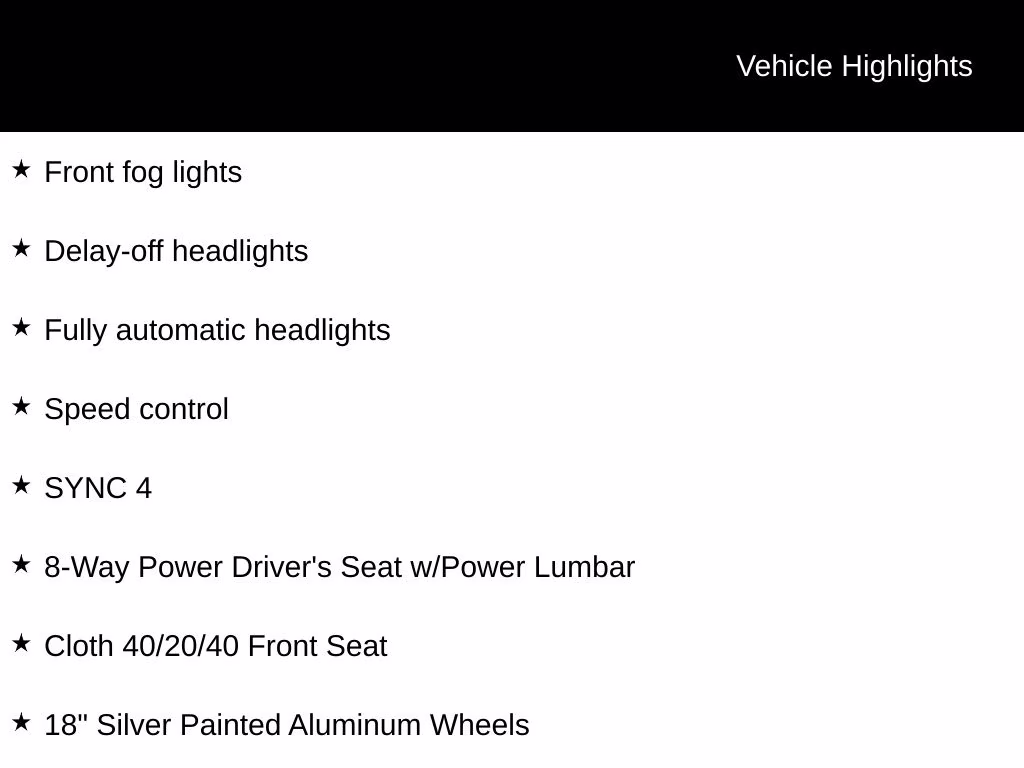 Vehicle Highlights

★ Front fog lights

★ Delay-off headlights

★ Fully automatic headlights

★ Speed control

★ SYNC 4

★ 8-Way Power Driver's Seat w/Power Lumbar

★ Cloth 40/20/40 Front Seat

★ 18" Silver Painted Aluminum Wheels